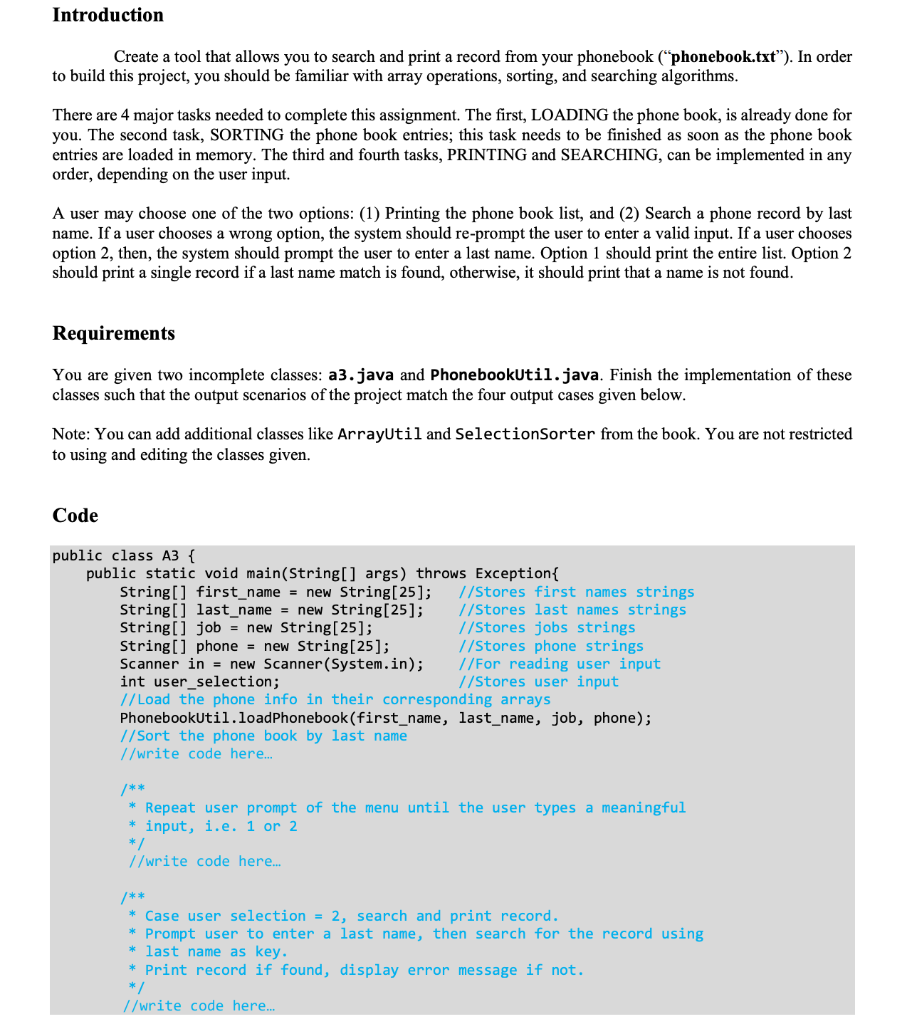 Introduction

Create a tool that allows you to search and print a record from your phonebook ("phonebook.txt"). In order to build this project, you should be familiar with array operations, sorting, and searching algorithms.

There are 4 major tasks needed to complete this assignment. The first, LOADING the phone book, is already done for you. The second task, SORTING the phone book entries; this task needs to be finished as soon as the phone book entries are loaded in memory. The third and fourth tasks, PRINTING and SEARCHING, can be implemented in any order, depending on the user input.

A user may choose one of the two options: (1) Printing the phone book list, and (2) Search a phone record by last name. If a user chooses a wrong option, the system should re-prompt the user to enter a valid input. If a user chooses option 2, then, the system should prompt the user to enter a last name. Option 1 should print the entire list. Option 2 should print a single record if a last name match is found, otherwise, it should print that a name is not found.

Requirements

You are given two incomplete classes: a3.java and PhonebookUtil.java. Finish the implementation of these classes such that the output scenarios of the project match the four output cases given below.

Note: You can add additional classes like ArrayUtil and SelectionSorter from the book. You are not restricted to using and editing the classes given.

Code

public class A3 {
    public static void main(String[] args) throws Exception{
        String[] first_name = new String[25];   //Stores first names strings
        String[] last_name = new String[25];    //Stores last names strings
        String[] job = new String[25];          //Stores jobs strings
        String[] phone = new String[25];        //Stores phone strings
        Scanner in = new Scanner(System.in);    //For reading user input
        int user_selection;                     //Stores user input
        //Load the phone info in their corresponding arrays
        PhonebookUtil.loadPhonebook(first_name, last_name, job, phone);
        //Sort the phone book by last name
        //write code here…

        /**
         * Repeat user prompt of the menu until the user types a meaningful
         * input, i.e. 1 or 2
         */
        //write code here…

        /**
         * Case user selection = 2, search and print record.
         * Prompt user to enter a last name, then search for the record using
         * last name as key.
         * Print record if found, display error message if not.
         */
        //write code here…